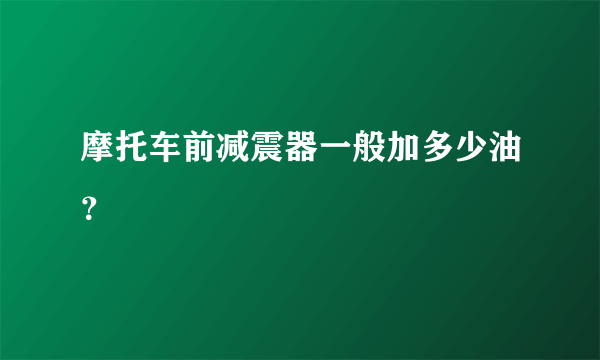 摩托车前减震器一般加多少油？